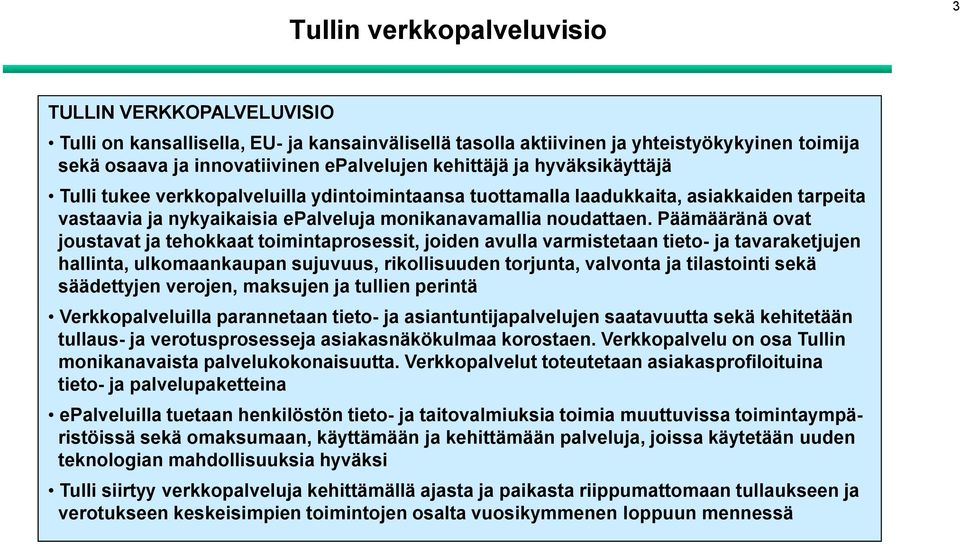 3

Tullin verkkopalveluvisio

TULLIN VERKKOPALVELUVISIO

• Tulli on kansallisella, EU- ja kansainvälisellä tasolla aktiivinen ja yhteistyökykyinen toimija sekä osaava ja innovatiivinen ePalvelujen kehittäjä ja hyväksikäyttäjä

• Tulli tukee verkkopalveluilla ydintoimintaansa tuottamalla laadukkaita, asiakkaiden tarpeita vastaavia ja nykyaikaisia ePalveluja monikanavamallia noudattaen. Päämääränä ovat joustavat ja tehokkaat toimintaprosessit, joiden avulla varmistetaan tieto- ja tavaraketjujen hallinta, ulkomaankaupan sujuvuus, rikollisuuden torjunta, valvonta ja tilastointi sekä säädettyjen verojen, maksujen ja tullien perintä

• Verkkopalveluilla parannetaan tieto- ja asiantuntijapalvelujen saatavuutta sekä kehitetään tullaus- ja verotusprosesseja asiakasnäkökulmaa korostaen. Verkkopalvelu on osa Tullin monikanavaista palvelukokonaisuutta. Verkkopalvelut toteutetaan asiakasprofiloituina tieto- ja palvelupaketteina

• ePalveluilla tuetaan henkilöstön tieto- ja taitovalmiuksia toimia muuttuvissa toimintaympäristöissä sekä omaksumaan, käyttämään ja kehittämään palveluja, joissa käytetään uuden teknologian mahdollisuuksia hyväksi

• Tulli siirtyy verkkopalveluja kehittämällä ajasta ja paikasta riippumattomaan tullaukseen ja verotukseen keskeisimpien toimintojen osalta vuosikymmenen loppuun mennessä